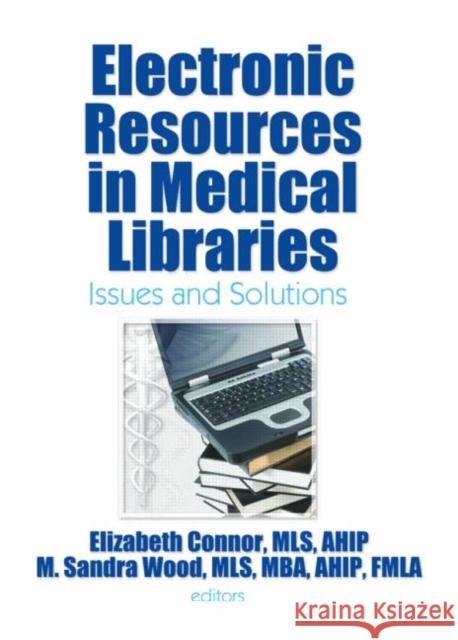 Electronic Resources in Medical Libraries

Issues and Solutions

Elizabeth Connor, MLS, AHIP
M. Sandra Wood, MLS, MBA, AHIP, FMLA
editors

Kraina Książek